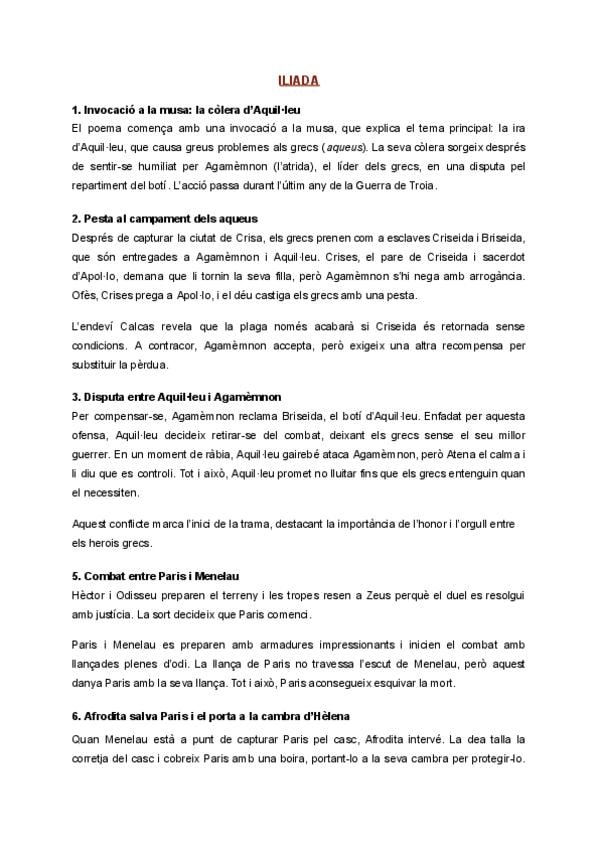 ILIADA

1. Invocació a la musa: la còlera d'Aquil·leu

El poema comença amb una invocació a la musa, que explica el tema principal: la ira d'Aquil·leu, que causa greus problemes als grecs (aqueus). La seva còlera sorgeix després de sentir-se humiliat per Agamèmnon (l'atrida), el líder dels grecs, en una disputa pel repartiment del botí. L'acció passa durant l'últim any de la Guerra de Troia.

2. Pesta al campament dels aqueus

Després de capturar la ciutat de Crisa, els grecs prenen com a esclaves Criseida i Briseida, que són entregades a Agamèmnon i Aquil·leu. Crises, el pare de Criseida i sacerdot d'Apol·lo, demana que li tornin la seva filla, però Agamèmnon s'hi nega amb arrogància. Ofès, Crises prega a Apol·lo, i el déu castiga els grecs amb una pesta.

L'endeví Calcas revela que la plaga només acabarà si Criseida és retornada sense condicions. A contracor, Agamèmnon accepta, però exigeix una altra recompensa per substituir la pèrdua.

3. Disputa entre Aquil·leu i Agamèmnon

Per compensar-se, Agamèmnon reclama Briseida, el botí d'Aquil·leu. Enfadat per aquesta ofensa, Aquil·leu decideix retirar-se del combat, deixant els grecs sense el seu millor guerrer. En un moment de ràbia, Aquil·leu gairebé ataca Agamèmnon, però Atena el calma i li diu que es controli. Tot i això, Aquil·leu promet no lluitar fins que els grecs entenguin quan el necessiten.

Aquest conflicte marca l'inici de la trama, destacant la importància de l'honor i l'orgull entre els herois grecs.

5. Combat entre Paris i Menelau

Hèctor i Odisseu preparen el terreny i les tropes resen a Zeus perquè el duel es resolgui amb justícia. La sort decideix que Paris comenci.

Paris i Menelau es preparen amb armadures impressionants i inicien el combat amb llançades plenes d'odi. La llança de Paris no travessa l'escut de Menelau, però aquest danya Paris amb la seva llança. Tot i això, Paris aconsegueix esquivar la mort.

6. Afrodita salva Paris i el porta a la cambra d'Hèlena

Quan Menelau està a punt de capturar Paris pel casc, Afrodita intervé. La dea talla la corretja del casc i cobreix Paris amb una boira, portant-lo a la seva cambra per protegir-lo.